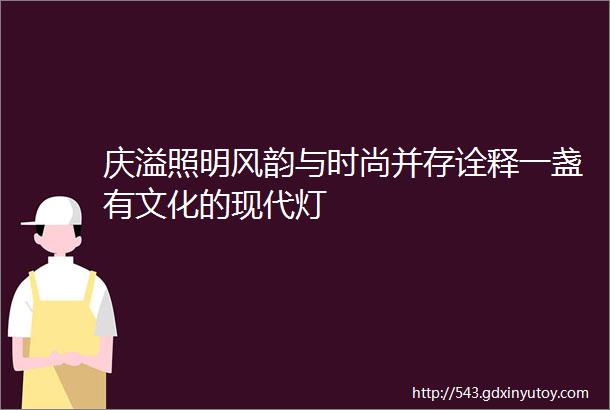 庆溢照明风韵与时尚并存诠释一盏有文化的现代灯

http://543.gdxinyutoy.com